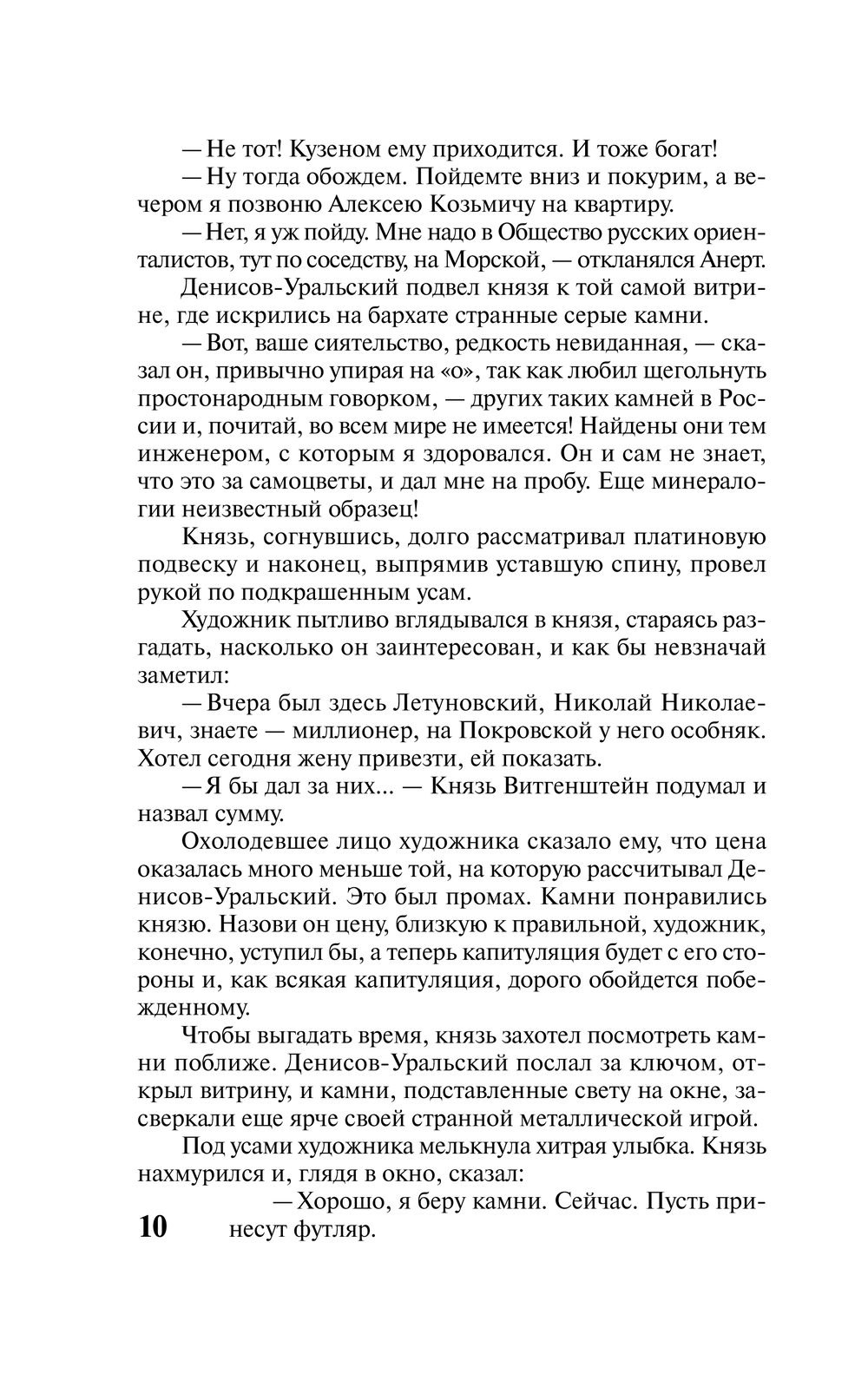 — Не тот! Кузеном ему приходится. И тоже богат!

— Ну тогда обождем. Пойдемте вниз и покурим, а вечером я позвоню Алексею Козьмичу на квартиру.

— Нет, я уж пойду. Мне надо в Общество русских ориенталистов, тут по соседству, на Морской, — откланялся Анерт.

Денисов-Уральский подвел князя к той самой витрине, где искрились на бархате странные серые камни.

— Вот, ваше сиятельство, редкость невиданная, — сказал он, привычно упирая на «о», так как любил щегольнуть простонародным говорком, — других таких камней в России и, почитай, во всем мире не имеется! Найдены они тем инженером, с которым я здоровался. Он и сам не знает, что это за самоцветы, и дал мне на пробу. Еще минералогии неизвестный образец!

Князь, согнувшись, долго рассматривал платиновую подвеску и наконец, выпрямив уставшую спину, провел рукой по подкрашенным усам.

Художник пытливо вглядывался в князя, стараясь разгадать, насколько он заинтересован, и как бы невзначай заметил:

— Вчера был здесь Летуновский, Николай Николаевич, знаете — миллионер, на Покровской у него особняк. Хотел сегодня жену привезти, ей показать.

— Я бы дал за них... — Князь Витгенштейн подумал и назвал сумму.

Охолодевшее лицо художника сказало ему, что цена оказалась много меньше той, на которую рассчитывал Денисов-Уральский. Это был промах. Камни понравились князю. Назови он цену, близкую к правильной, художник, конечно, уступил бы, а теперь капитуляция будет с его стороны и, как всякая капитуляция, дорого обойдется побежденному.

Чтобы выгадать время, князь захотел посмотреть камни поближе. Денисов-Уральский послал за ключом, открыл витрину, и камни, подставленные свету на окне, засверкали еще ярче своей странной металлической игрой.

Под усами художника мелькнула хитрая улыбка. Князь нахмурился и, глядя в окно, сказал:

— Хорошо, я беру камни. Сейчас. Пусть принесут футляр.

10